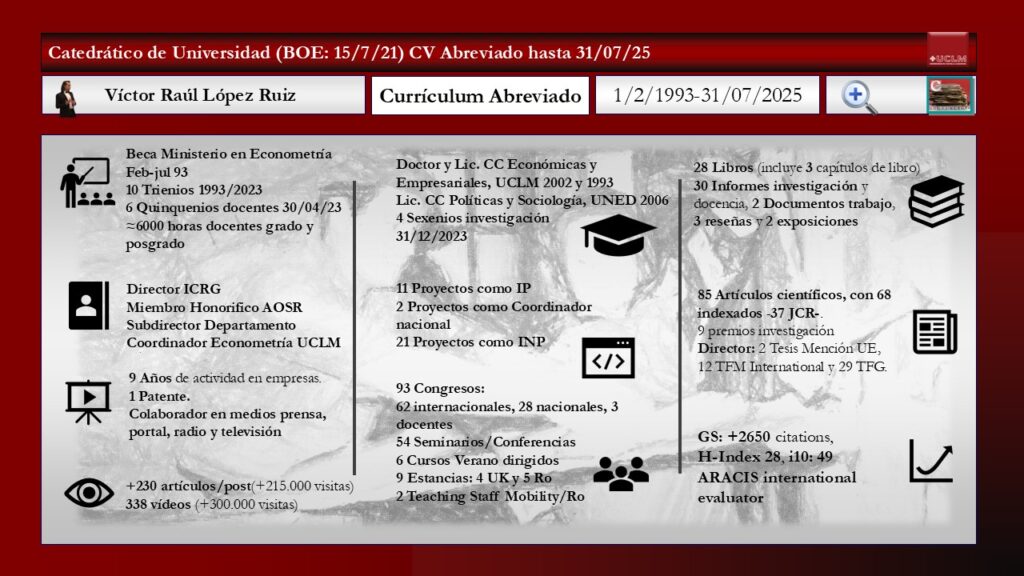 Catedrático de Universidad (BOE: 15/7/21) CV Abreviado hasta 31/07/25

UCLM

Víctor Raúl López Ruiz

Currículum Abreviado

1/2/1993-31/07/2025

Beca Ministerio en Econometría Feb-jul 93
10 Trienios 1993/2023
6 Quinquenios docentes 30/04/23
≈6000 horas docentes grado y posgrado

Director ICRG
Miembro Honorífico AOSR
Subdirector Departamento
Coordinador Econometría UCLM

9 Años de actividad en empresas.
1 Patente.
Colaborador en medios prensa, portal, radio y televisión

+230 artículos/post(+215.000 visitas)
338 vídeos (+300.000 visitas)

Doctor y Lic. CC Económicas y Empresariales, UCLM 2002 y 1993
Lic. CC Políticas y Sociología, UNED 2006
4 Sexenios investigación 31/12/2023

11 Proyectos como IP
2 Proyectos como Coordinador nacional
21 Proyectos como INP

93 Congresos:
62 internacionales, 28 nacionales, 3 docentes
54 Seminarios/Conferencias
6 Cursos Verano dirigidos
9 Estancias: 4 UK y 5 Ro
2 Teaching Staff Mobility/Ro

28 Libros (incluye 3 capítulos de libro)
30 Informes investigación y docencia, 2 Documentos trabajo, 3 reseñas y 2 exposiciones

85 Artículos científicos, con 68 indexados -37 JCR-.
9 premios investigación
Director: 2 Tesis Mención UE, 12 TFM International y 29 TFG.

GS: +2650 citations,
H-Index 28, i10: 49
ARACIS international evaluator